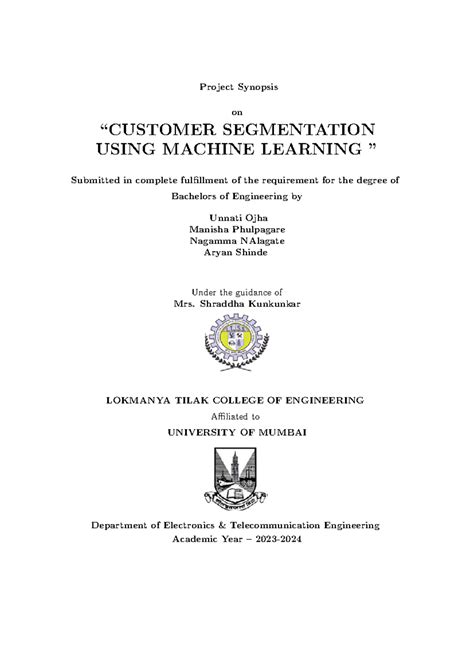 Project Synopsis

on

"CUSTOMER SEGMENTATION USING MACHINE LEARNING "

Submitted in complete fulfillment of the requirement for the degree of Bachelors of Engineering by

Unnati Ojha
Manisha Phulpagare
Nagamma NAlagate
Aryan Shinde

Under the guidance of
Mrs. Shraddha Kunkunkar

LOKMANYA TILAK COLLEGE OF ENGINEERING
Affiliated to
UNIVERSITY OF MUMBAI

Department of Electronics & Telecommunication Engineering
Academic Year – 2023-2024